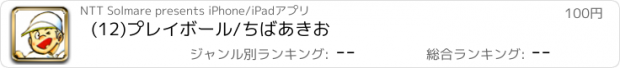 NTT Solmare presents iPhone/iPadアプリ

100円

(12)プレイボール/ちばあきお

ジャンル別ランキング: --

総合ランキング: --